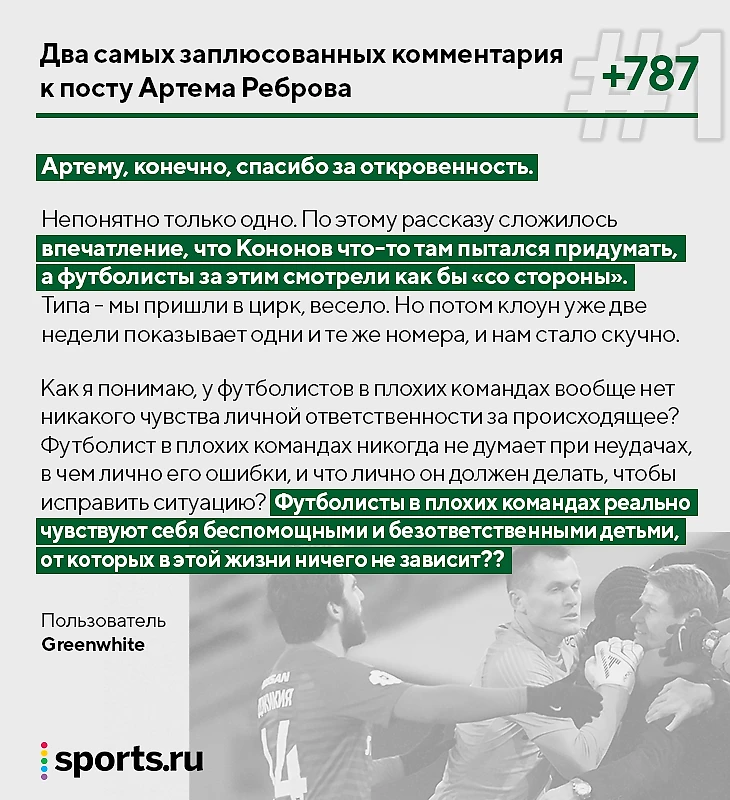 Два самых заплюсованных комментария к посту Артема Реброва

+787

#1

Артему, конечно, спасибо за откровенность.

Непонятно только одно. По этому рассказу сложилось впечатление, что Кононов что-то там пытался придумать, а футболисты за этим смотрели как бы «со стороны». Типа - мы пришли в цирк, весело. Но потом клоун уже две недели показывает одни и те же номера, и нам стало скучно.

Как я понимаю, у футболистов в плохих командах вообще нет никакого чувства личной ответственности за происходящее? Футболист в плохих командах никогда не думает при неудачах, в чем лично его ошибки, и что лично он должен делать, чтобы исправить ситуацию? Футболисты в плохих командах реально чувствуют себя беспомощными и безответственными детьми, от которых в этой жизни ничего не зависит??

Пользователь
Greenwhite

sports.ru